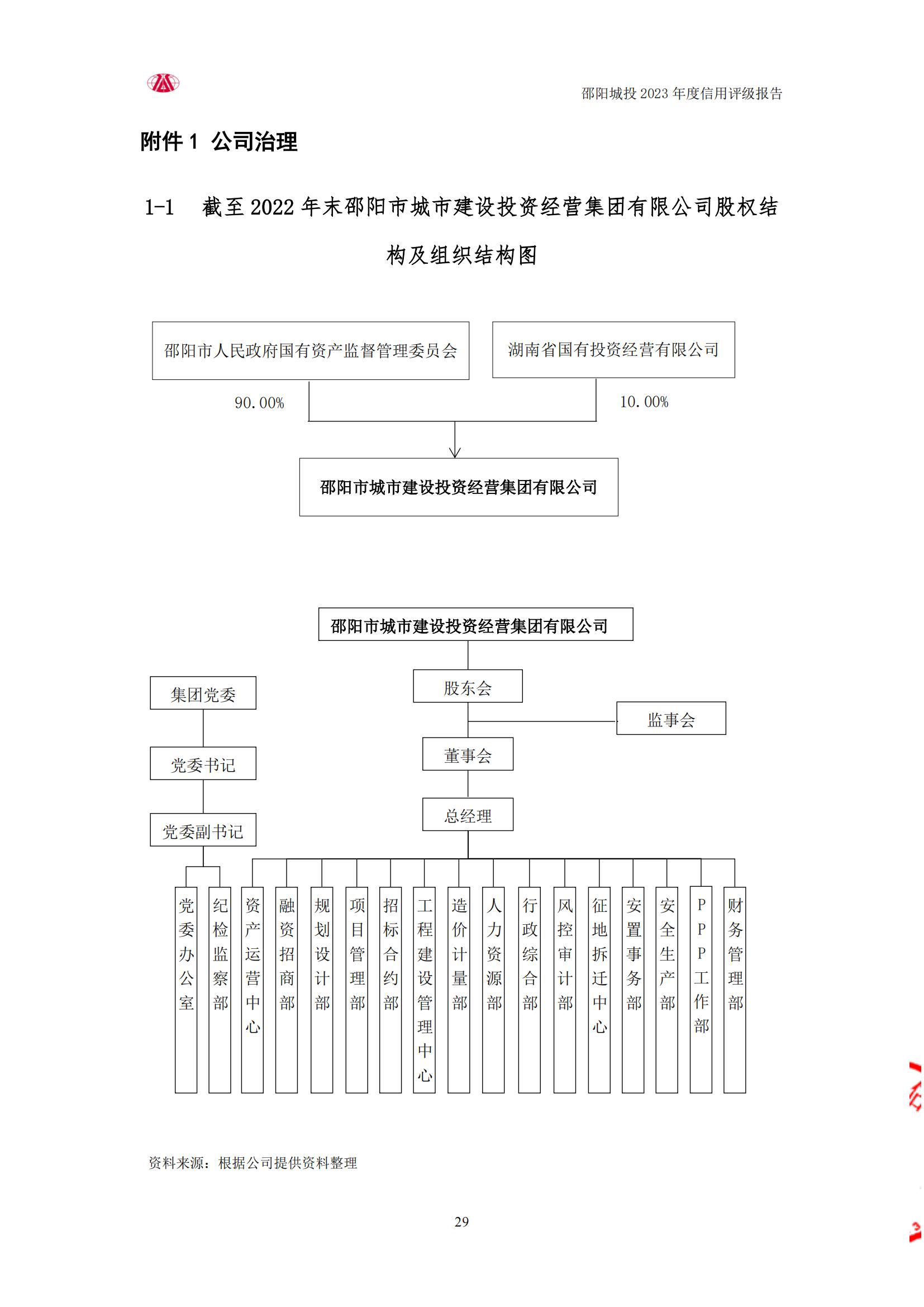 邵阳城投 2023 年度信用评级报告

附件 1 公司治理

1-1 截至 2022 年末邵阳市城市建设投资经营集团有限公司股权结构及组织结构图

邵阳市人民政府国有资产监督管理委员会

湖南省国有投资经营有限公司

90.00%

10.00%

邵阳市城市建设投资经营集团有限公司

邵阳市城市建设投资经营集团有限公司

集团党委

党委书记

党委副书记

股东会

监事会

董事会

总经理

党委办公室

纪检监察部

资产运营中心

融资招商部

规划设计部

项目管理部

招标合约部

工程建设管理中心

造价计量部

人力资源部

行政综合部

风控审计部

征地拆迁中心

安置事务部

安全生产部

PPP工作部

财务管理部

资料来源：根据公司提供资料整理

29